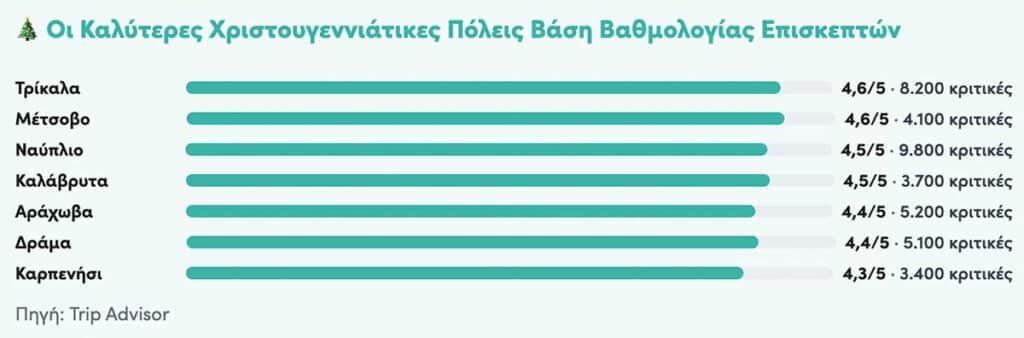 🎄 Οι Καλύτερες Χριστουγεννιάτικες Πόλεις Βάση Βαθμολογίας Επισκεπτών

Τρίκαλα 4,6/5 · 8.200 κριτικές
Μέτσοβο 4,6/5 · 4.100 κριτικές
Ναύπλιο 4,5/5 · 9.800 κριτικές
Καλάβρυτα 4,5/5 · 3.700 κριτικές
Αράχωβα 4,4/5 · 5.200 κριτικές
Δράμα 4,4/5 · 5.100 κριτικές
Καρπενήσι 4,3/5 · 3.400 κριτικές

Πηγή: Trip Advisor